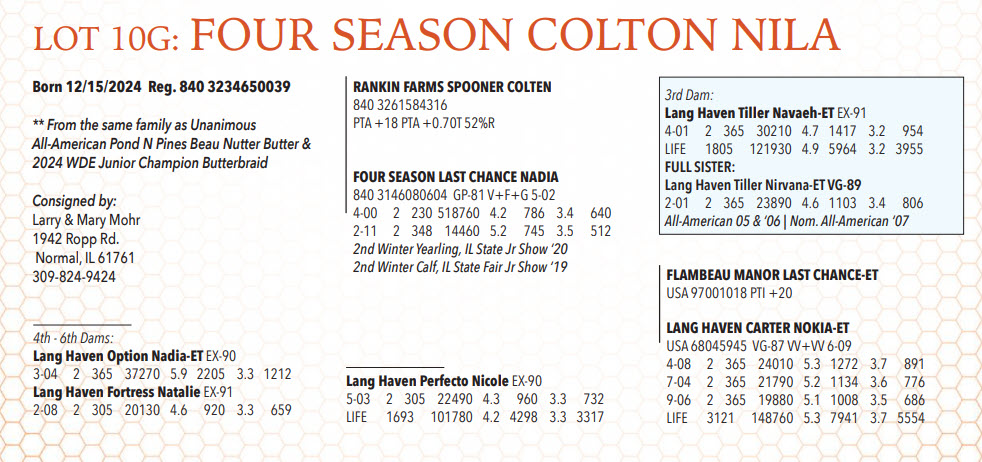 LOT 10G: FOUR SEASON COLTON NILA

Born 12/15/2024 Reg. 840 3234650039

** From the same family as Unanimous All-American Pond N Pines Beau Nutter Butter & 2024 WDE Junior Champion Butterbraid

Consigned by:
Larry & Mary Mohr
1942 Ropp Rd.
Normal, IL 61761
309-824-9424

4th - 6th Dams:
Lang Haven Option Nadia-ET EX-90
3-04 2 365 37270 5.9 2205 3.3 1212
Lang Haven Fortress Natalie EX-91
2-08 2 305 20130 4.6 920 3.3 659

RANKIN FARMS SPOONER COLTEN
840 3261584316
PTA +18 PTA +0.70T 52%R

FOUR SEASON LAST CHANCE NADIA
840 3146080604 GP-81 V+F+G 5-02
4-00 2 230 518760 4.2 786 3.4 640
2-11 2 348 14460 5.2 745 3.5 512
2nd Winter Yearling, IL State Jr Show '20
2nd Winter Calf, IL State Fair Jr Show '19

Lang Haven Perfecto Nicole EX-90
5-03 2 305 22490 4.3 960 3.3 732
LIFE 1693 101780 4.2 4298 3.3 3317

3rd Dam:
Lang Haven Tiller Navaeh-ET EX-91
4-01 2 365 30210 4.7 1417 3.2 954
LIFE 1805 121930 4.9 5964 3.2 3955
FULL SISTER:
Lang Haven Tiller Nirvana-ET VG-89
2-01 2 365 23890 4.6 1103 3.4 806
All-American 05 & '06 | Nom. All-American '07

FLAMBEAU MANOR LAST CHANCE-ET
USA 97001018 PTI +20

LANG HAVEN CARTER NOKIA-ET
USA 68045945 VG-87 W+W 6-09
4-08 2 365 24010 5.3 1272 3.7 891
7-04 2 365 21790 5.2 1134 3.6 776
9-06 2 365 19880 5.1 1008 3.5 686
LIFE 3121 148760 5.3 7941 3.7 5554